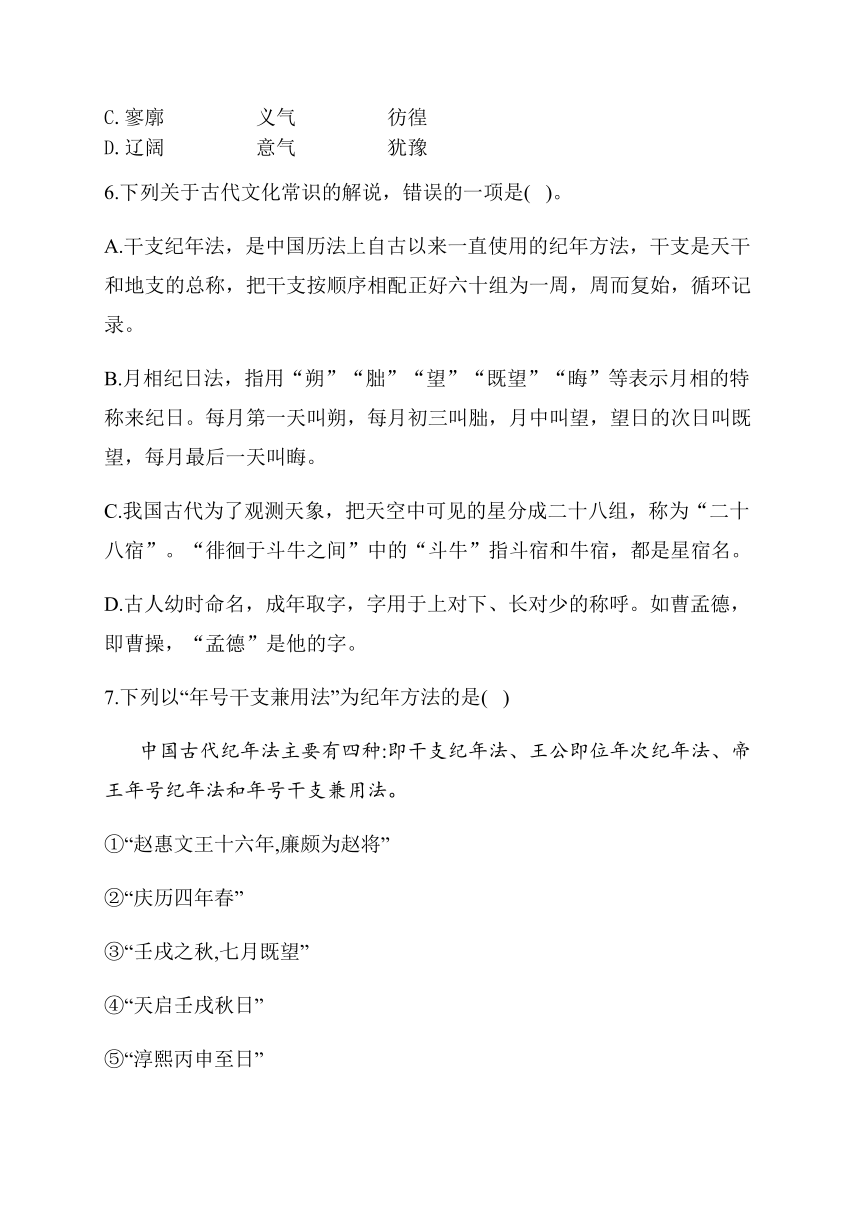 C. 寥廓　　义气　　彷徨
D. 辽阔　　意气　　犹豫

6.下列关于古代文化常识的解说，错误的一项是( )。

A.干支纪年法，是中国历法上自古以来一直使用的纪年方法，干支是天干和地支的总称，把干支按顺序相配正好六十组为一周，周而复始，循环记录。

B.月相纪日法，指用“朔”“朏”“望”“既望”“晦”等表示月相的特称来纪日。每月第一天叫朔，每月初三叫朏，月中叫望，望日的次日叫既望，每月最后一天叫晦。

C.我国古代为了观测天象，把天空中可见的星分成二十八组，称为“二十八宿”。“徘徊于斗牛之间”中的“斗牛”指斗宿和牛宿，都是星宿名。

D.古人幼时命名，成年取字，字用于上对下、长对少的称呼。如曹孟德，即曹操，“孟德”是他的字。

7.下列以“年号干支兼用法”为纪年方法的是( )

中国古代纪年法主要有四种:即干支纪年法、王公即位年次纪年法、帝王年号纪年法和年号干支兼用法。

①“赵惠文王十六年,廉颇为赵将”

②“庆历四年春”

③“壬戌之秋,七月既望”

④“天启壬戌秋日”

⑤“淳熙丙申至日”